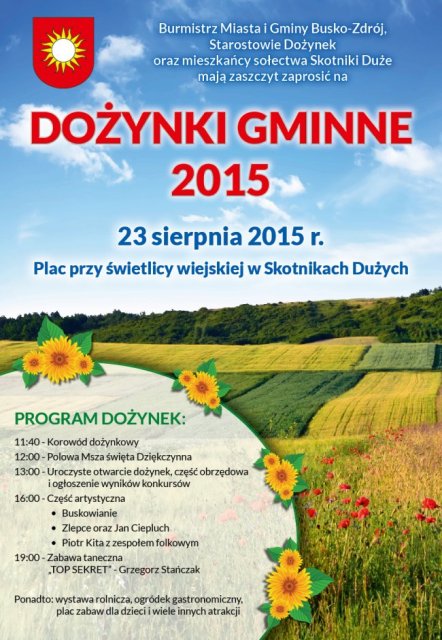 Burmistrz Miasta i Gminy Busko-Zdrój, Starostowie Dożynek oraz mieszkańcy sołectwa Skotniki Duże mają zaszczyt zaprosić na

DOŻYNKI GMINNE 2015

23 sierpnia 2015 r.

Plac przy świetlicy wiejskiej w Skotnikach Dużych

PROGRAM DOŻYNEK:

11:40 - Korowód dożynkowy
12:00 - Polowa Msza święta Dziękczynna
13:00 - Uroczyste otwarcie dożynek, część obrzędowa i ogłoszenie wyników konkursów
16:00 - Część artystyczna
• Buskowianie
• Zlepce oraz Jan Ciepluch
• Piotr Kita z zespołem folkowym
19:00 - Zabawa taneczna „TOP SEKRET" - Grzegorz Stańczak

Ponadto: wystawa rolnicza, ogródek gastronomiczny, plac zabaw dla dzieci i wiele innych atrakcji